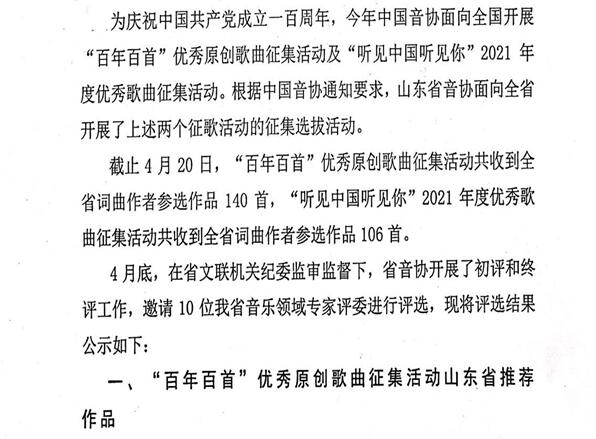 为庆祝中国共产党成立一百周年，今年中国音协面向全国开展“百年百首”优秀原创歌曲征集活动及“听见中国听见你”2021 年度优秀歌曲征集活动。根据中国音协通知要求，山东省音协面向全省开展了上述两个征歌活动的征集选拔活动。

截止 4 月 20 日，“百年百首”优秀原创歌曲征集活动共收到全省词曲作者参选作品 140 首，“听见中国听见你”2021 年度优秀歌曲征集活动共收到全省词曲作者参选作品 106 首。

4 月底，在省文联机关纪委监审监督下，省音协开展了初评和终评工作，邀请 10 位我省音乐领域专家评委进行评选，现将评选结果公示如下：

一、“百年百首”优秀原创歌曲征集活动山东省推荐作品